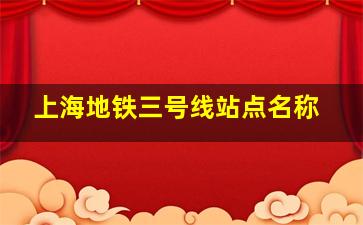 上海地铁三号线站点名称